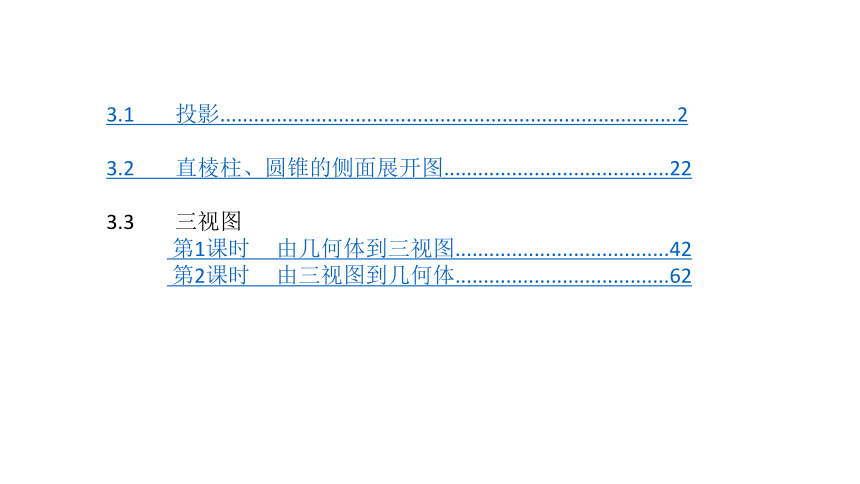 3.1 投影 2

3.2 直棱柱、圆锥的侧面展开图 22

3.3 三视图
第1课时 由几何体到三视图 42
第2课时 由三视图到几何体 62